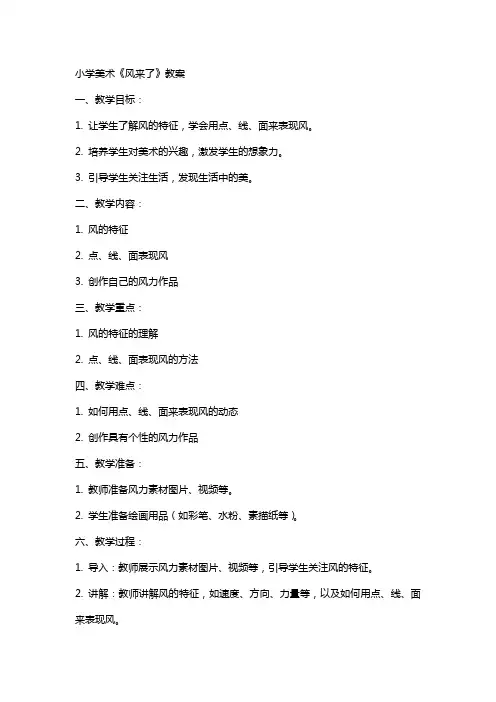 小学美术《风来了》教案

一、教学目标：

1. 让学生了解风的特征，学会用点、线、面来表现风。

2. 培养学生对美术的兴趣，激发学生的想象力。

3. 引导学生关注生活，发现生活中的美。

二、教学内容：

1. 风的特征

2. 点、线、面表现风

3. 创作自己的风力作品

三、教学重点：

1. 风的特征的理解

2. 点、线、面表现风的方法

四、教学难点：

1. 如何用点、线、面来表现风的动态

2. 创作具有个性的风力作品

五、教学准备：

1. 教师准备风力素材图片、视频等。

2. 学生准备绘画用品（如彩笔、水粉、素描纸等）。

六、教学过程：

1. 导入：教师展示风力素材图片、视频等，引导学生关注风的特征。

2. 讲解：教师讲解风的特征，如速度、方向、力量等，以及如何用点、线、面来表现风。